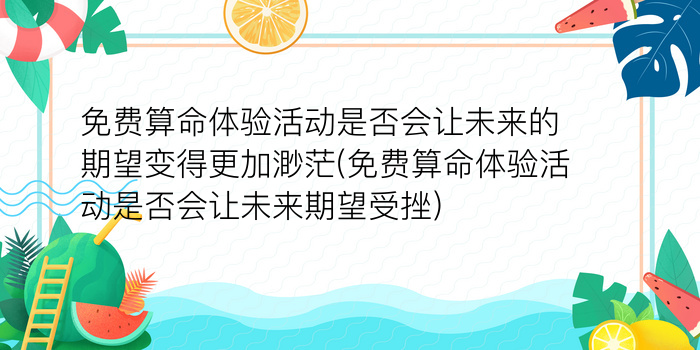 免费算命体验活动是否会让未来的期望变得更加渺茫(免费算命体验活动是否会让未来期望受挫)